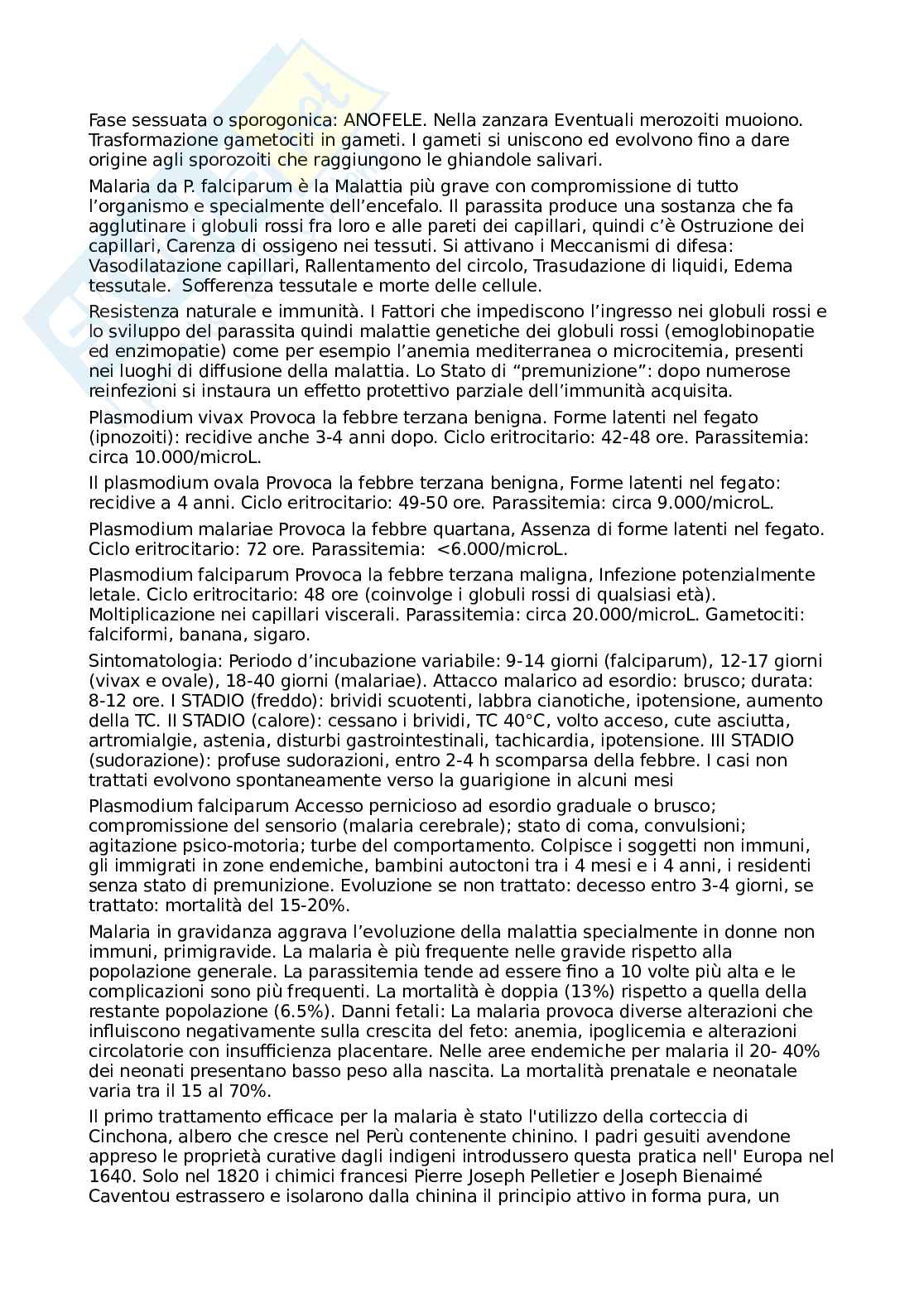 Fase sessuata o sporogonica: ANOFELE. Nella zanzara Eventuali merozoiti muoiono. Trasformazione gametociti in gameti. I gameti si uniscono ed evolvono fino a dare origine agli sporozoiti che raggiungono le ghiandole salivari.

Malaria da P. falciparum è la Malattia più grave con compromissione di tutto l'organismo e specialmente dell'encefalo. Il parassita produce una sostanza che fa agglutinare i globuli rossi fra loro e alle pareti dei capillari, quindi c'è Ostruzione dei capillari, Carenza di ossigeno nei tessuti. Si attivano i Meccanismi di difesa: Vasodilatazione capillari, Rallentamento del circolo, Trasudazione di liquidi, Edema tessutale. Sofferenza tessutale e morte delle cellule.

Resistenza naturale e immunità. I Fattori che impediscono l'ingresso nei globuli rossi e lo sviluppo del parassita quindi malattie genetiche dei globuli rossi (emoglobinopatie ed enzimopatie) come per esempio l'anemia mediterranea o microcitemia, presenti nei luoghi di diffusione della malattia. Lo Stato di "premunizione": dopo numerose reinfezioni si instaura un effetto protettivo parziale dell'immunità acquisita.

Plasmodium vivax Provoca la febbre terzana benigna. Forme latenti nel fegato (ipnozoiti): recidive anche 3-4 anni dopo. Ciclo eritrocitario: 42-48 ore. Parassitemia: circa 10.000/microL.

Il plasmodium ovala Provoca la febbre terzana benigna, Forme latenti nel fegato: recidive a 4 anni. Ciclo eritrocitario: 49-50 ore. Parassitemia: circa 9.000/microL.

Plasmodium malariae Provoca la febbre quartana, Assenza di forme latenti nel fegato. Ciclo eritrocitario: 72 ore. Parassitemia: <6.000/microL.

Plasmodium falciparum Provoca la febbre terzana maligna, Infezione potenzialmente letale. Ciclo eritrocitario: 48 ore (coinvolge i globuli rossi di qualsiasi età). Moltiplicazione nei capillari viscerali. Parassitemia: circa 20.000/microL. Gametociti: falciformi, banana, sigaro.

Sintomatologia: Periodo d'incubazione variabile: 9-14 giorni (falciparum), 12-17 giorni (vivax e ovale), 18-40 giorni (malariae). Attacco malarico ad esordio: brusco; durata: 8-12 ore. I STADIO (freddo): brividi scuotenti, labbra cianotiche, ipotensione, aumento della TC. II STADIO (calore): cessano i brividi, TC 40°C, volto acceso, cute asciutta, artromialgie, astenia, disturbi gastrointestinali, tachicardia, ipotensione. III STADIO (sudorazione): profuse sudorazioni, entro 2-4 h scomparsa della febbre. I casi non trattati evolvono spontaneamente verso la guarigione in alcuni mesi

Plasmodium falciparum Accesso pernicioso ad esordio graduale o brusco; compromissione del sensorio (malaria cerebrale); stato di coma, convulsioni; agitazione psico-motoria; turbe del comportamento. Colpisce i soggetti non immuni, gli immigrati in zone endemiche, bambini autoctoni tra i 4 mesi e i 4 anni, i residenti senza stato di premunizione. Evoluzione se non trattato: decesso entro 3-4 giorni, se trattato: mortalità del 15-20%.

Malaria in gravidanza aggrava l'evoluzione della malattia specialmente in donne non immuni, primigravide. La malaria è più frequente nelle gravide rispetto alla popolazione generale. La parassitemia tende ad essere fino a 10 volte più alta e le complicazioni sono più frequenti. La mortalità è doppia (13%) rispetto a quella della restante popolazione (6.5%). Danni fetali: La malaria provoca diverse alterazioni che influiscono negativamente sulla crescita del feto: anemia, ipoglicemia e alterazioni circolatorie con insufficienza placentare. Nelle aree endemiche per malaria il 20- 40% dei neonati presentano basso peso alla nascita. La mortalità prenatale e neonatale varia tra il 15 al 70%.

Il primo trattamento efficace per la malaria è stato l'utilizzo della corteccia di Cinchona, albero che cresce nel Perù contenente chinino. I padri gesuiti avendone appreso le proprietà curative dagli indigeni introdussero questa pratica nell' Europa nel 1640. Solo nel 1820 i chimici francesi Pierre Joseph Pelletier e Joseph Bienaimé Caventou estrassero e isolarono dalla chinina il principio attivo in forma pura, un